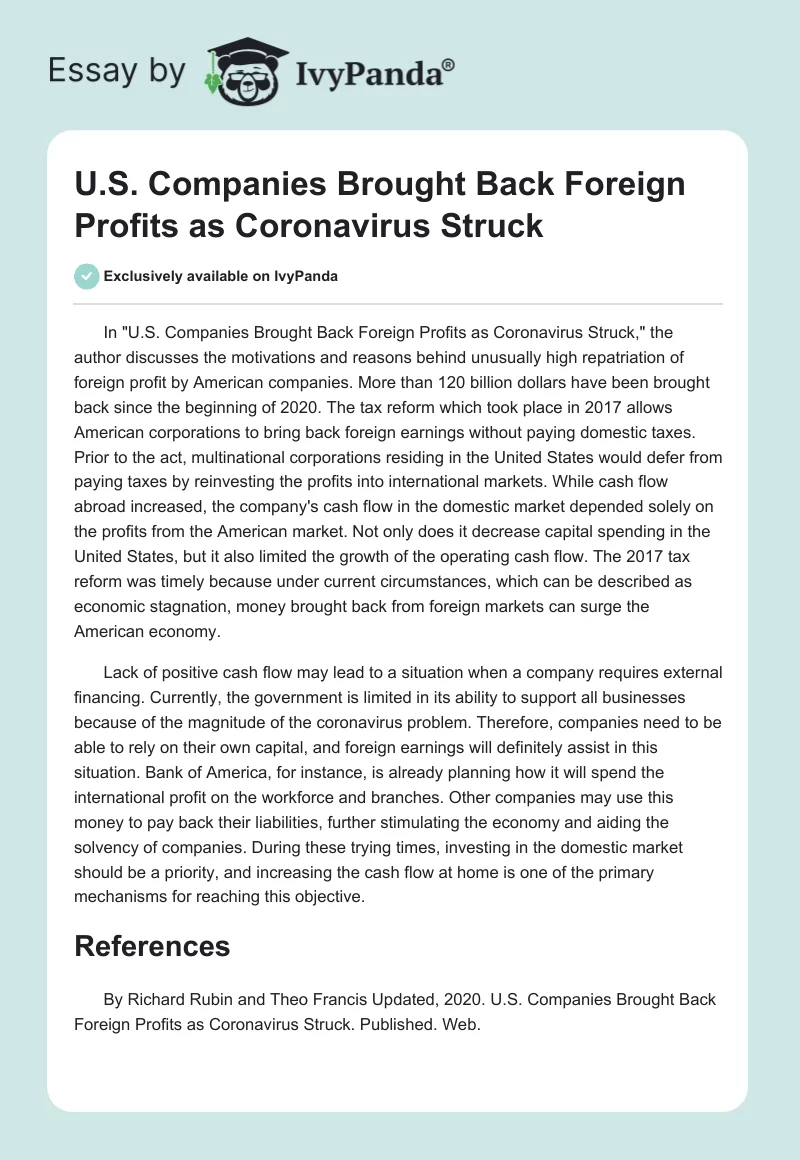 Essay by IvyPanda®

U.S. Companies Brought Back Foreign Profits as Coronavirus Struck

Exclusively available on IvyPanda

In "U.S. Companies Brought Back Foreign Profits as Coronavirus Struck," the author discusses the motivations and reasons behind unusually high repatriation of foreign profit by American companies. More than 120 billion dollars have been brought back since the beginning of 2020. The tax reform which took place in 2017 allows American corporations to bring back foreign earnings without paying domestic taxes. Prior to the act, multinational corporations residing in the United States would defer from paying taxes by reinvesting the profits into international markets. While cash flow abroad increased, the company's cash flow in the domestic market depended solely on the profits from the American market. Not only does it decrease capital spending in the United States, but it also limited the growth of the operating cash flow. The 2017 tax reform was timely because under current circumstances, which can be described as economic stagnation, money brought back from foreign markets can surge the American economy.

Lack of positive cash flow may lead to a situation when a company requires external financing. Currently, the government is limited in its ability to support all businesses because of the magnitude of the coronavirus problem. Therefore, companies need to be able to rely on their own capital, and foreign earnings will definitely assist in this situation. Bank of America, for instance, is already planning how it will spend the international profit on the workforce and branches. Other companies may use this money to pay back their liabilities, further stimulating the economy and aiding the solvency of companies. During these trying times, investing in the domestic market should be a priority, and increasing the cash flow at home is one of the primary mechanisms for reaching this objective.

References

By Richard Rubin and Theo Francis Updated, 2020. U.S. Companies Brought Back Foreign Profits as Coronavirus Struck. Published. Web.